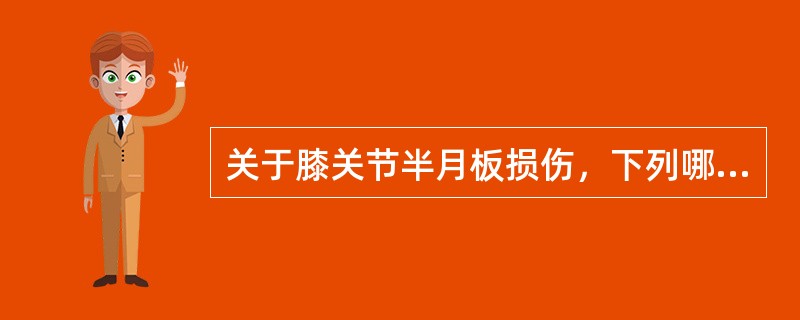 关于膝关节半月板损伤，下列哪...